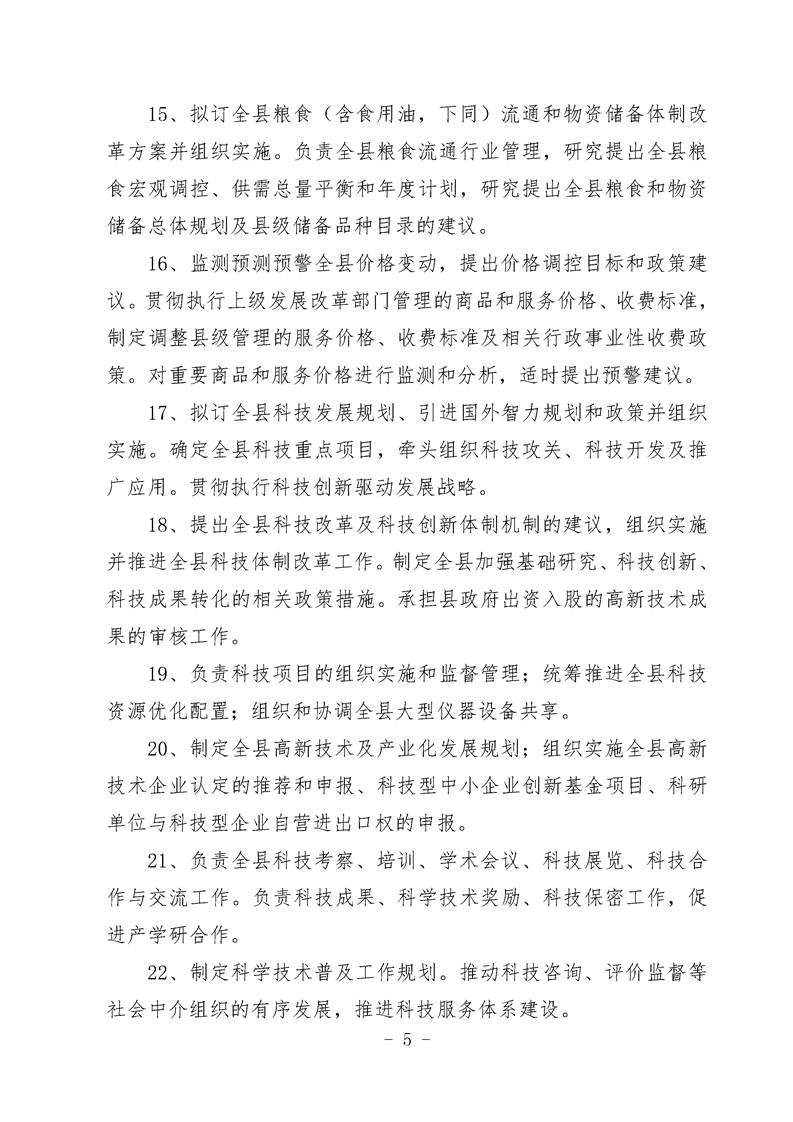 15、拟订全县粮食（含食用油，下同）流通和物资储备体制改革方案并组织实施。负责全县粮食流通行业管理，研究提出全县粮食宏观调控、供需总量平衡和年度计划，研究提出全县粮食和物资储备总体规划及县级储备品种目录的建议。

16、监测预测预警全县价格变动，提出价格调控目标和政策建议。贯彻执行上级发展改革部门管理的商品和服务价格、收费标准，制定调整县级管理的服务价格、收费标准及相关行政事业性收费政策。对重要商品和服务价格进行监测和分析，适时提出预警建议。

17、拟订全县科技发展规划、引进国外智力规划和政策并组织实施。确定全县科技重点项目，牵头组织科技攻关、科技开发及推广应用。贯彻执行科技创新驱动发展战略。

18、提出全县科技改革及科技创新体制机制的建议，组织实施并推进全县科技体制改革工作。制定全县加强基础研究、科技创新、科技成果转化的相关政策措施。承担县政府出资入股的高新技术成果的审核工作。

19、负责科技项目的组织实施和监督管理；统筹推进全县科技资源优化配置；组织和协调全县大型仪器设备共享。

20、制定全县高新技术及产业化发展规划；组织实施全县高新技术企业认定的推荐和申报、科技型中小企业创新基金项目、科研单位与科技型企业自营进出口权的申报。

21、负责全县科技考察、培训、学术会议、科技展览、科技合作与交流工作。负责科技成果、科学技术奖励、科技保密工作，促进产学研合作。

22、制定科学技术普及工作规划。推动科技咨询、评价监督等社会中介组织的有序发展，推进科技服务体系建设。

- 5 -